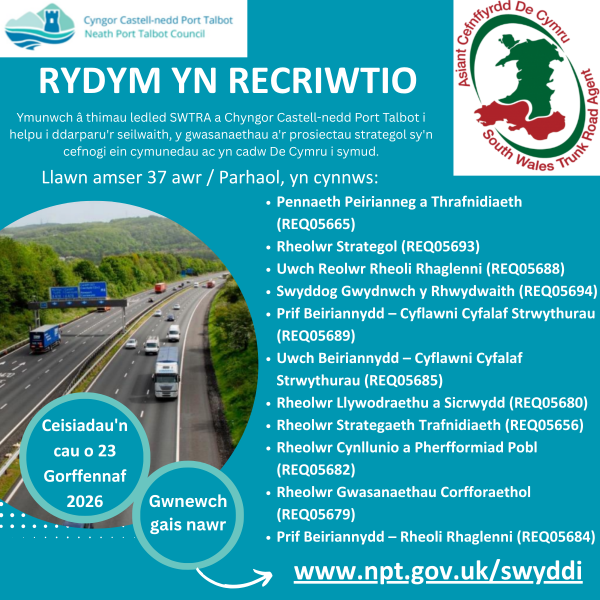 Cyngor Castell-nedd Port Talbot
Neath Port Talbot Council

Asiant Cefnffyrdd De Cymru
South Wales Trunk Road Agent

RYDYM YN RECRIWTIO

Ymunwch â thimau ledled SWTRA a Chyngor Castell-nedd Port Talbot i helpu i ddarparu'r seilwaith, y gwasanaethau a'r prosiectau strategol sy'n cefnogi ein cymunedau ac yn cadw De Cymru i symud.

Llawn amser 37 awr / Parhaol, yn cynnws:

• Pennaeth Peirianneg a Thrafnidiaeth (REQ05665)
• Rheolwr Strategol (REQ05693)
• Uwch Reolwr Rheoli Rhaglenni (REQ05688)
• Swyddog Gwydnwch y Rhwydwaith (REQ05694)
• Prif Beiriannydd – Cyflawni Cyfalaf Strwythurau (REQ05689)
• Uwch Beiriannydd – Cyflawni Cyfalaf Strwythurau (REQ05685)
• Rheolwr Llywodraethu a Sicrwydd (REQ05680)
• Rheolwr Strategaeth Trafnidiaeth (REQ05656)
• Rheolwr Cynllunio a Pherfformiad Pobl (REQ05682)
• Rheolwr Gwasanaethau Corfforaethol (REQ05679)
• Prif Beiriannydd – Rheoli Rhaglenni (REQ05684)

Ceisiadau'n cau o 23 Gorffennaf 2026

Gwnewch gais nawr

www.npt.gov.uk/swyddi